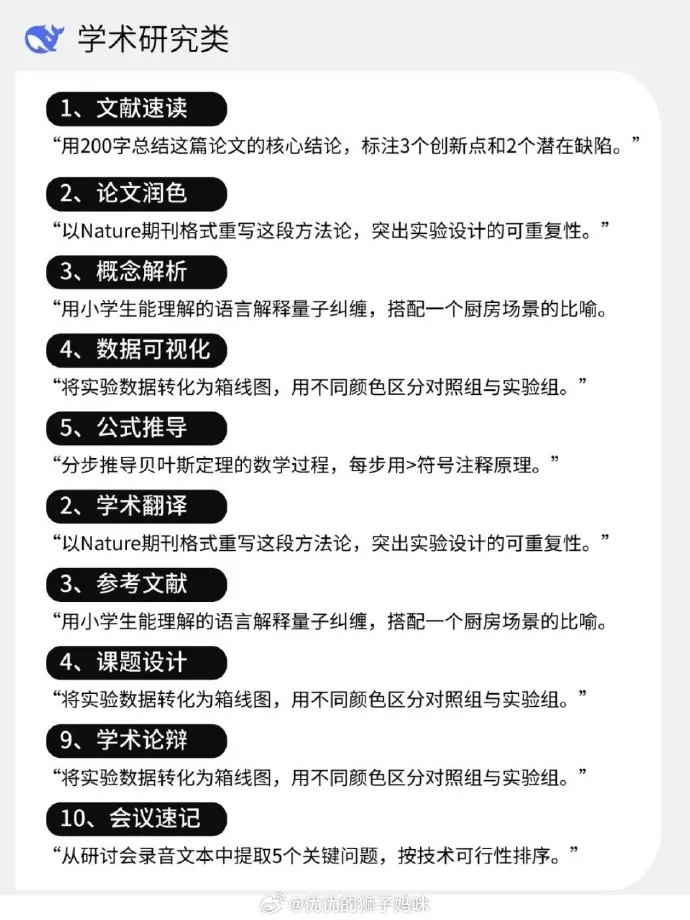 学术研究类

1、文献速读

“用200字总结这篇论文的核心结论，标注3个创新点和2个潜在缺陷。”

2、论文润色

“以Nature期刊格式重写这段方法论，突出实验设计的可重复性。”

3、概念解析

“用小学生能理解的语言解释量子纠缠，搭配一个厨房场景的比喻。

4、数据可视化

“将实验数据转化为箱线图，用不同颜色区分对照组与实验组。”

5、公式推导

“分步推导贝叶斯定理的数学过程，每步用>符号注释原理。”

2、学术翻译

“以Nature期刊格式重写这段方法论，突出实验设计的可重复性。”

3、参考文献

“用小学生能理解的语言解释量子纠缠，搭配一个厨房场景的比喻。

4、课题设计

“将实验数据转化为箱线图，用不同颜色区分对照组与实验组。”

9、学术论辩

“将实验数据转化为箱线图，用不同颜色区分对照组与实验组。”

10、会议速记

“从研讨会录音文本中提取5个关键问题，按技术可行性排序。”

@优优的狮子妈咪